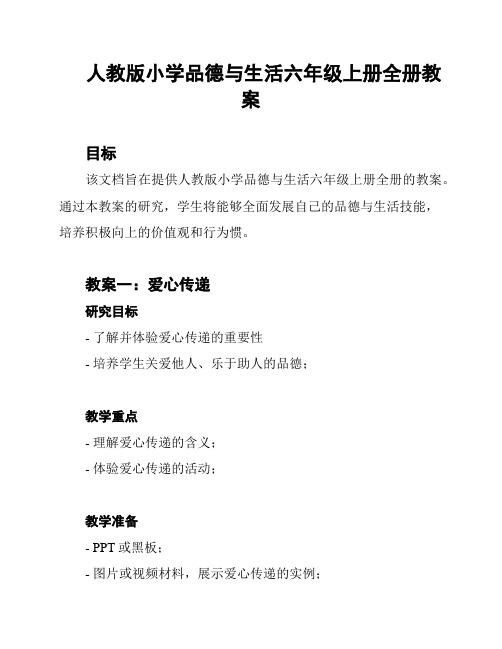 人教版小学品德与生活六年级上册全册教案

目标

该文档旨在提供人教版小学品德与生活六年级上册全册的教案。通过本教案的研究，学生将能够全面发展自己的品德与生活技能，培养积极向上的价值观和行为惯。

教案一：爱心传递

研究目标

- 了解并体验爱心传递的重要性

- 培养学生关爱他人、乐于助人的品德；

教学重点

- 理解爱心传递的含义；

- 体验爱心传递的活动；

教学准备

- PPT 或黑板；

- 图片或视频材料，展示爱心传递的实例；